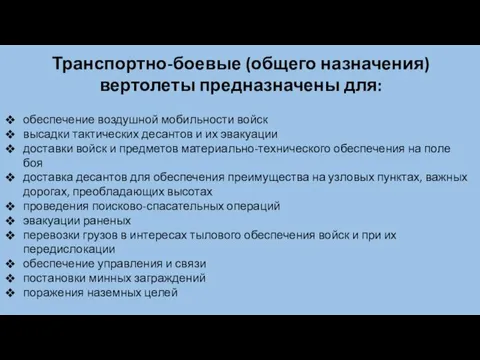 Транспортно-боевые (общего назначения) вертолеты предназначены для:

❖ обеспечение воздушной мобильности войск
❖ высадки тактических десантов и их эвакуации
❖ доставки войск и предметов материально-технического обеспечения на поле боя
❖ доставка десантов для обеспечения преимущества на узловых пунктах, важных дорогах, преобладающих высотах
❖ проведения поисково-спасательных операций
❖ эвакуации раненых
❖ перевозки грузов в интересах тылового обеспечения войск и при их передислокации
❖ обеспечение управления и связи
❖ постановки минных заграждений
❖ поражения наземных целей